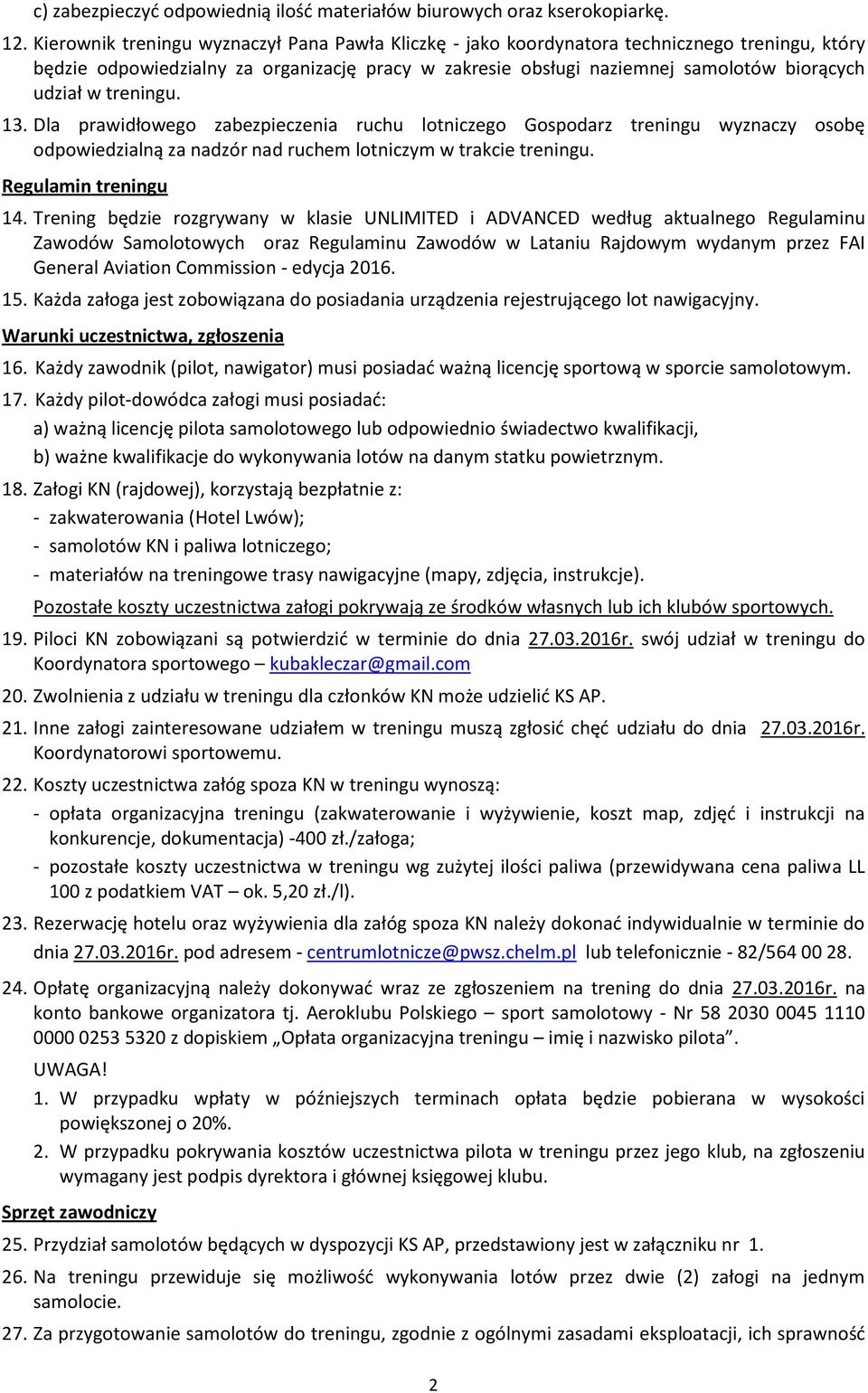 c) zabezpieczyć odpowiednią ilość materiałów biurowych oraz kserokopiarkę.

12. Kierownik treningu wyznaczył Pana Pawła Kliczkę - jako koordynatora technicznego treningu, który będzie odpowiedzialny za organizację pracy w zakresie obsługi naziemnej samolotów biorących udział w treningu.

13. Dla prawidłowego zabezpieczenia ruchu lotniczego Gospodarz treningu wyznaczy osobę odpowiedzialną za nadzór nad ruchem lotniczym w trakcie treningu.

Regulamin treningu

14. Trening będzie rozgrywany w klasie UNLIMITED i ADVANCED według aktualnego Regulaminu Zawodów Samolotowych oraz Regulaminu Zawodów w Lataniu Rajdowym wydanym przez FAI General Aviation Commission - edycja 2016.

15. Każda załoga jest zobowiązana do posiadania urządzenia rejestrującego lot nawigacyjny.

Warunki uczestnictwa, zgłoszenia

16. Każdy zawodnik (pilot, nawigator) musi posiadać ważną licencję sportową w sporcie samolotowym.

17. Każdy pilot-dowódca załogi musi posiadać:
a) ważną licencję pilota samolotowego lub odpowiednio świadectwo kwalifikacji,
b) ważne kwalifikacje do wykonywania lotów na danym statku powietrznym.

18. Załogi KN (rajdowej), korzystają bezpłatnie z:
- zakwaterowania (Hotel Lwów);
- samolotów KN i paliwa lotniczego;
- materiałów na treningowe trasy nawigacyjne (mapy, zdjęcia, instrukcje).
Pozostałe koszty uczestnictwa załogi pokrywają ze środków własnych lub ich klubów sportowych.

19. Piloci KN zobowiązani są potwierdzić w terminie do dnia 27.03.2016r. swój udział w treningu do Koordynatora sportowego – kubakleczar@gmail.com

20. Zwolnienia z udziału w treningu dla członków KN może udzielić KS AP.

21. Inne załogi zainteresowane udziałem w treningu muszą zgłosić chęć udziału do dnia 27.03.2016r. Koordynatorowi sportowemu.

22. Koszty uczestnictwa załóg spoza KN w treningu wynoszą:
- opłata organizacyjna treningu (zakwaterowanie i wyżywienie, koszt map, zdjęć i instrukcji na konkurencje, dokumentacja) -400 zł./załoga;
- pozostałe koszty uczestnictwa w treningu wg zużytej ilości paliwa (przewidywana cena paliwa LL 100 z podatkiem VAT – ok. 5,20 zł./l).

23. Rezerwację hotelu oraz wyżywienia dla załóg spoza KN należy dokonać indywidualnie w terminie do dnia 27.03.2016r. pod adresem - centrumlotnicze@pwsz.chelm.pl lub telefonicznie - 82/564 00 28.

24. Opłatę organizacyjną należy dokonywać wraz ze zgłoszeniem na trening do dnia 27.03.2016r. na konto bankowe organizatora tj. Aeroklubu Polskiego – sport samolotowy - Nr 58 2030 0045 1110 0000 0253 5320 z dopiskiem „Opłata organizacyjna treningu – imię i nazwisko pilota”.
UWAGA!
1. W przypadku wpłaty w późniejszych terminach opłata będzie pobierana w wysokości powiększonej o 20%.
2. W przypadku pokrywania kosztów uczestnictwa pilota w treningu przez jego klub, na zgłoszeniu wymagany jest podpis dyrektora i głównej księgowej klubu.

Sprzęt zawodniczy

25. Przydział samolotów będących w dyspozycji KS AP, przedstawiony jest w załączniku nr 1.

26. Na treningu przewiduje się możliwość wykonywania lotów przez dwie (2) załogi na jednym samolocie.

27. Za przygotowanie samolotów do treningu, zgodnie z ogólnymi zasadami eksploatacji, ich sprawność

2